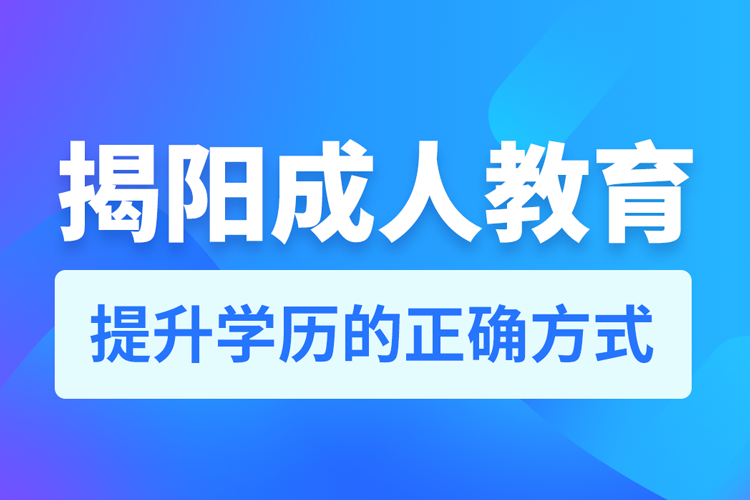 揭阳成人教育

提升学历的正确方式